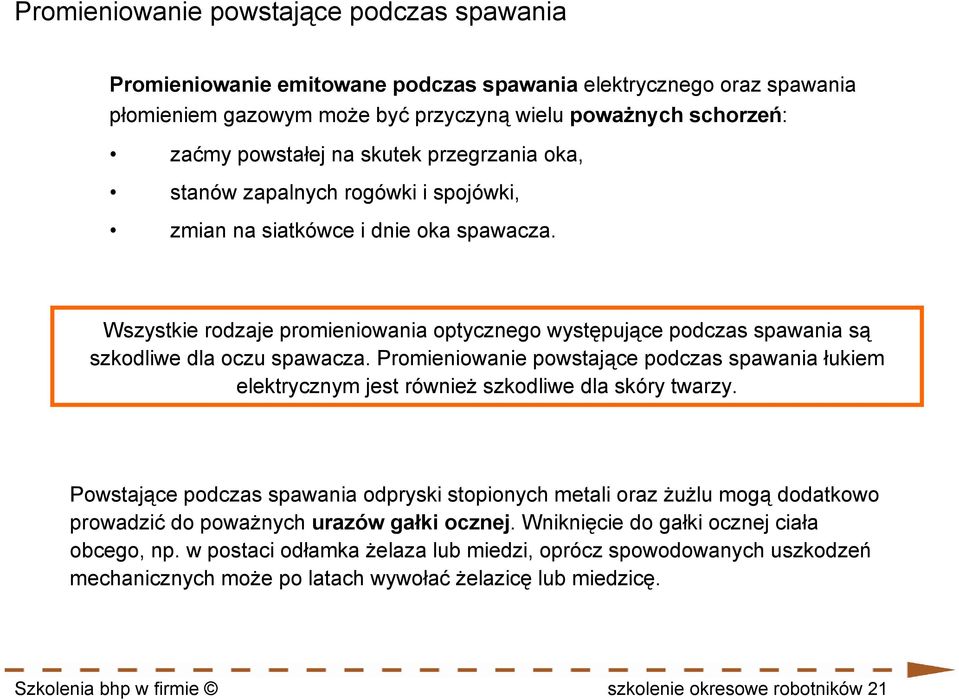 Promieniowanie powstające podczas spawania

Promieniowanie emitowane podczas spawania elektrycznego oraz spawania płomieniem gazowym może być przyczyną wielu poważnych schorzeń:

• zaćmy powstałej na skutek przegrzania oka,
• stanów zapalnych rogówki i spojówki,
• zmian na siatkówce i dnie oka spawacza.

Wszystkie rodzaje promieniowania optycznego występujące podczas spawania są szkodliwe dla oczu spawacza. Promieniowanie powstające podczas spawania łukiem elektrycznym jest również szkodliwe dla skóry twarzy.

Powstające podczas spawania odpryski stopionych metali oraz żużlu mogą dodatkowo prowadzić do poważnych urazów gałki ocznej. Wniknięcie do gałki ocznej ciała obcego, np. w postaci odłamka żelaza lub miedzi, oprócz spowodowanych uszkodzeń mechanicznych może po latach wywołać żelazicę lub miedzicę.

Szkolenia bhp w firmie ©

szkolenie okresowe robotników 21